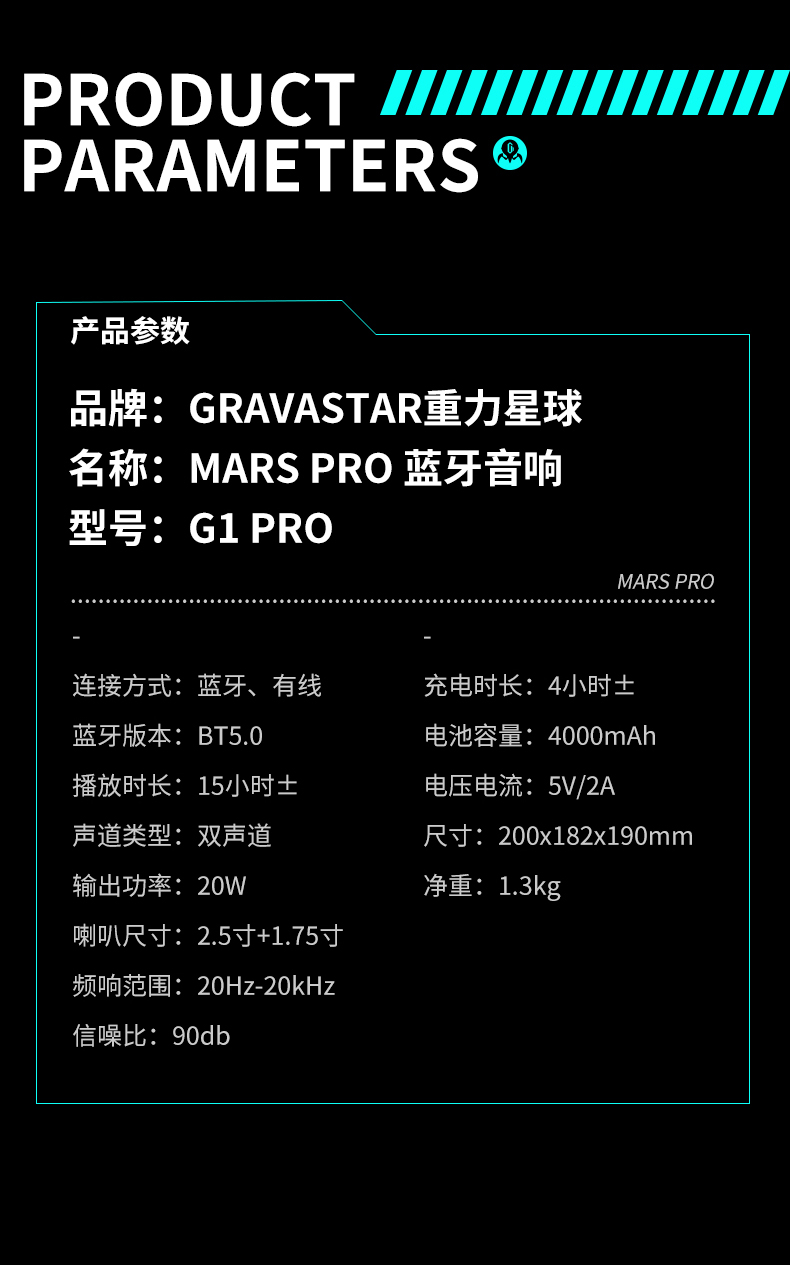 PRODUCT
PARAMETERS

产品参数

品牌：GRAVASTAR重力星球
名称：MARS PRO 蓝牙音响
型号：G1 PRO

MARS PRO

-
连接方式：蓝牙、有线
蓝牙版本：BT5.0
播放时长：15小时±
声道类型：双声道
输出功率：20W
喇叭尺寸：2.5寸+1.75寸
频响范围：20Hz-20kHz
信噪比：90db

-
充电时长：4小时±
电池容量：4000mAh
电压电流：5V/2A
尺寸：200x182x190mm
净重：1.3kg